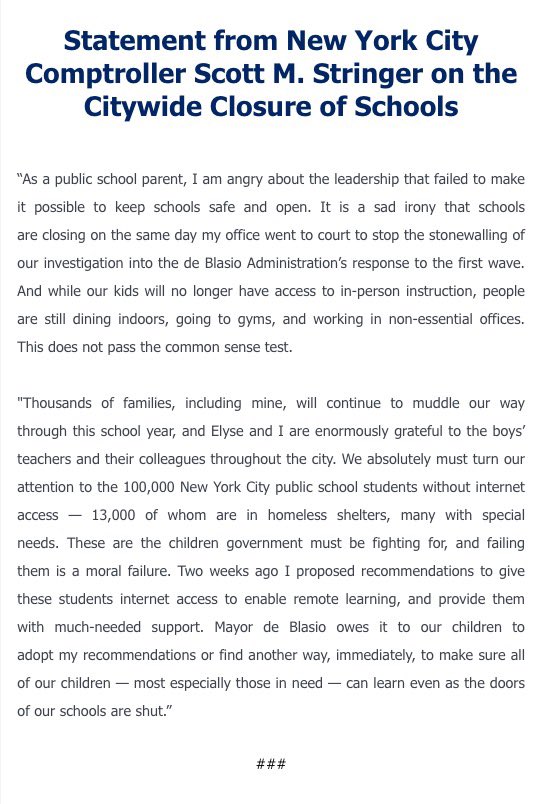 Statement from New York City Comptroller Scott M. Stringer on the Citywide Closure of Schools

“As a public school parent, I am angry about the leadership that failed to make it possible to keep schools safe and open. It is a sad irony that schools are closing on the same day my office went to court to stop the stonewalling of our investigation into the de Blasio Administration’s response to the first wave. And while our kids will no longer have access to in-person instruction, people are still dining indoors, going to gyms, and working in non-essential offices. This does not pass the common sense test.

"Thousands of families, including mine, will continue to muddle our way through this school year, and Elyse and I are enormously grateful to the boys’ teachers and their colleagues throughout the city. We absolutely must turn our attention to the 100,000 New York City public school students without internet access — 13,000 of whom are in homeless shelters, many with special needs. These are the children government must be fighting for, and failing them is a moral failure. Two weeks ago I proposed recommendations to give these students internet access to enable remote learning, and provide them with much-needed support. Mayor de Blasio owes it to our children to adopt my recommendations or find another way, immediately, to make sure all of our children — most especially those in need — can learn even as the doors of our schools are shut.”

###